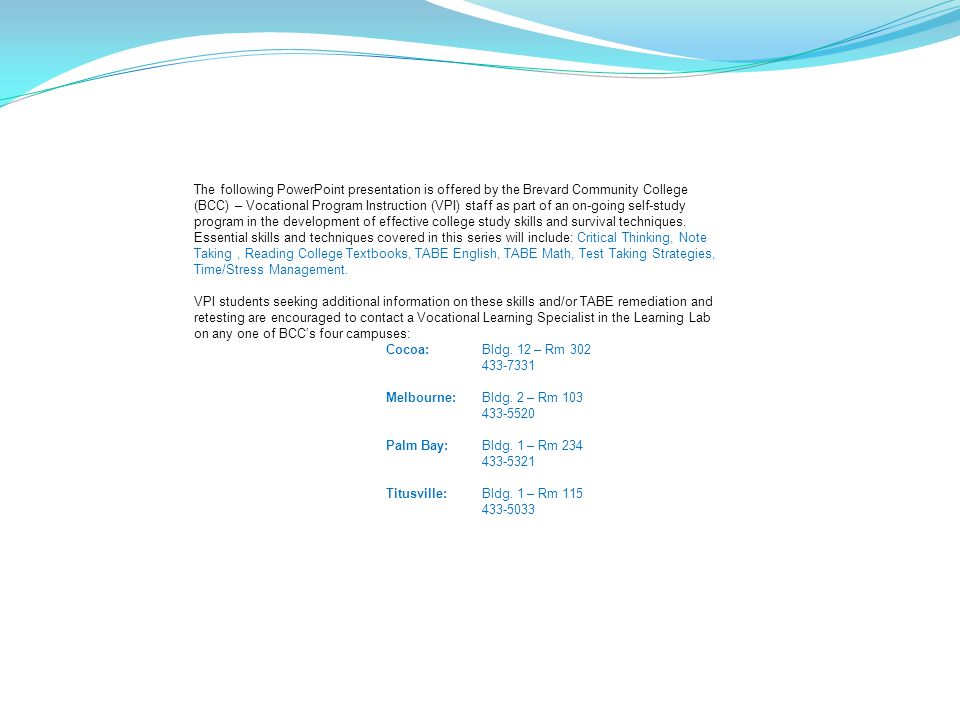 The following PowerPoint presentation is offered by the Brevard Community College (BCC) – Vocational Program Instruction (VPI) staff as part of an on-going self-study program in the development of effective college study skills and survival techniques. Essential skills and techniques covered in this series will include: Critical Thinking, Note Taking , Reading College Textbooks, TABE English, TABE Math, Test Taking Strategies, Time/Stress Management.

VPI students seeking additional information on these skills and/or TABE remediation and retesting are encouraged to contact a Vocational Learning Specialist in the Learning Lab on any one of BCC's four campuses:

Cocoa: Bldg. 12 – Rm 302
433-7331

Melbourne: Bldg. 2 – Rm 103
433-5520

Palm Bay: Bldg. 1 – Rm 234
433-5321

Titusville: Bldg. 1 – Rm 115
433-5033